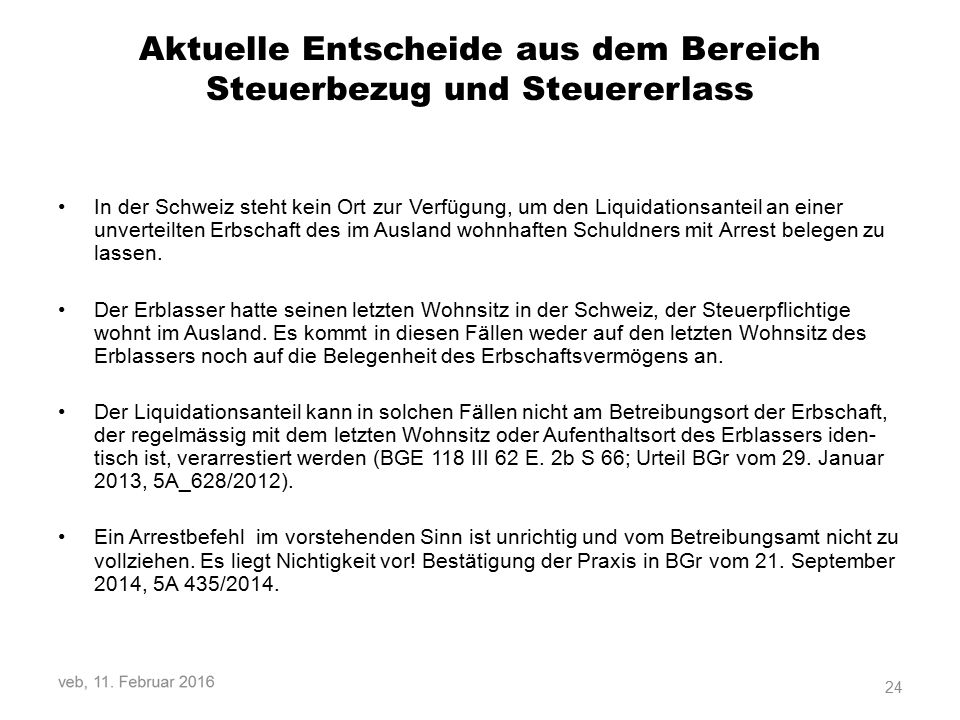 Aktuelle Entscheide aus dem Bereich Steuerbezug und Steuererlass

• In der Schweiz steht kein Ort zur Verfügung, um den Liquidationsanteil an einer unverteilten Erbschaft des im Ausland wohnhaften Schuldners mit Arrest belegen zu lassen.

• Der Erblasser hatte seinen letzten Wohnsitz in der Schweiz, der Steuerpflichtige wohnt im Ausland. Es kommt in diesen Fällen weder auf den letzten Wohnsitz des Erblassers noch auf die Belegenheit des Erbschaftsvermögens an.

• Der Liquidationsanteil kann in solchen Fällen nicht am Betreibungsort der Erbschaft, der regelmässig mit dem letzten Wohnsitz oder Aufenthaltsort des Erblassers identisch ist, verarrestiert werden (BGE 118 III 62 E. 2b S 66; Urteil BGr vom 29. Januar 2013, 5A_628/2012).

• Ein Arrestbefehl im vorstehenden Sinn ist unrichtig und vom Betreibungsamt nicht zu vollziehen. Es liegt Nichtigkeit vor! Bestätigung der Praxis in BGr vom 21. September 2014, 5A 435/2014.

veb, 11. Februar 2016

24